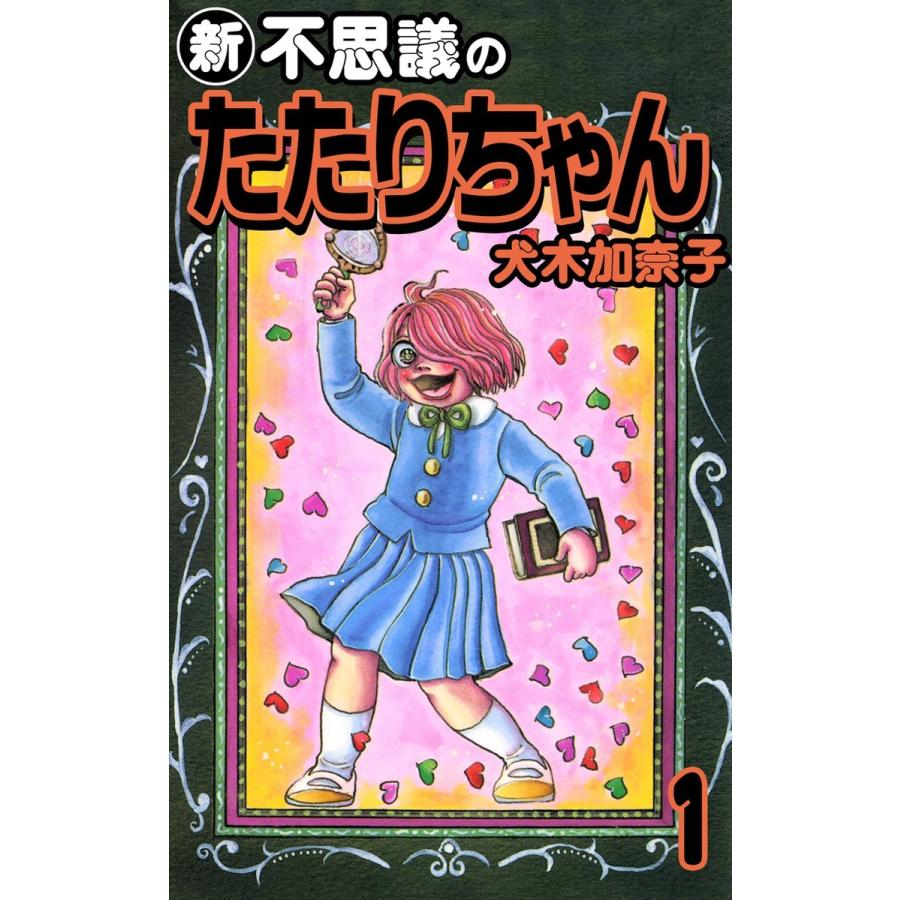 新 不思議の
たたりちゃん
犬木加奈子

1